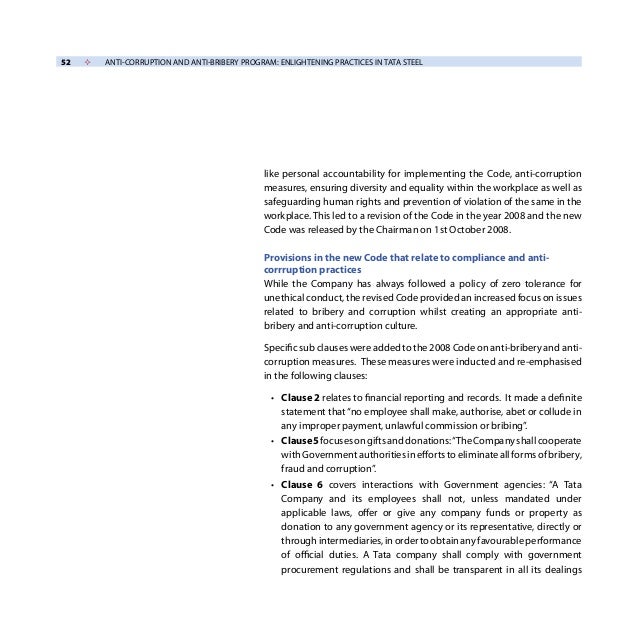 52 ✧ ANTI-CORRUPTION AND ANTI-BRIBERY PROGRAM: ENLIGHTENING PRACTICES IN TATA STEEL

like personal accountability for implementing the Code, anti-corruption measures, ensuring diversity and equality within the workplace as well as safeguarding human rights and prevention of violation of the same in the workplace. This led to a revision of the Code in the year 2008 and the new Code was released by the Chairman on 1st October 2008.

Provisions in the new Code that relate to compliance and anti-corrruption practices

While the Company has always followed a policy of zero tolerance for unethical conduct, the revised Code provided an increased focus on issues related to bribery and corruption whilst creating an appropriate anti-bribery and anti-corruption culture.

Specific sub clauses were added to the 2008 Code on anti-bribery and anti-corruption measures. These measures were inducted and re-emphasised in the following clauses:

• Clause 2 relates to financial reporting and records. It made a definite statement that "no employee shall make, authorise, abet or collude in any improper payment, unlawful commission or bribing".
• Clause 5 focuses on gifts and donations: "The Company shall cooperate with Government authorities in efforts to eliminate all forms of bribery, fraud and corruption".
• Clause 6 covers interactions with Government agencies: "A Tata Company and its employees shall not, unless mandated under applicable laws, offer or give any company funds or property as donation to any government agency or its representative, directly or through intermediaries, in order to obtain any favourable performance of official duties. A Tata company shall comply with government procurement regulations and shall be transparent in all its dealings